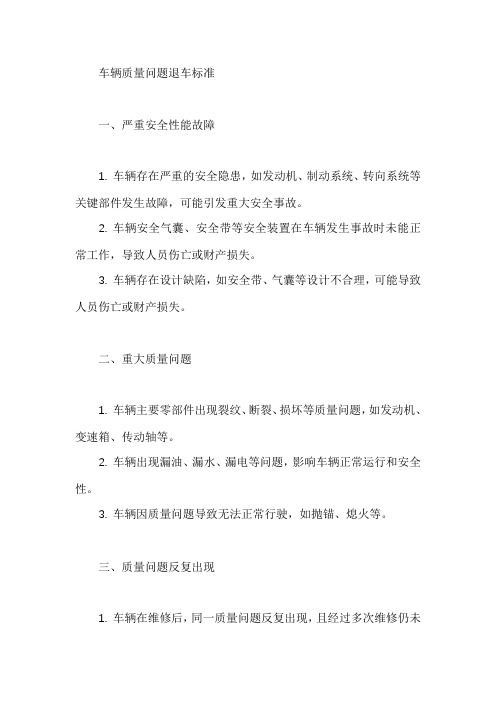 车辆质量问题退车标准

一、严重安全性能故障

1. 车辆存在严重的安全隐患，如发动机、制动系统、转向系统等关键部件发生故障，可能引发重大安全事故。

2. 车辆安全气囊、安全带等安全装置在车辆发生事故时未能正常工作，导致人员伤亡或财产损失。

3. 车辆存在设计缺陷，如安全带、气囊等设计不合理，可能导致人员伤亡或财产损失。

二、重大质量问题

1. 车辆主要零部件出现裂纹、断裂、损坏等质量问题，如发动机、变速箱、传动轴等。

2. 车辆出现漏油、漏水、漏电等问题，影响车辆正常运行和安全性。

3. 车辆因质量问题导致无法正常行驶，如抛锚、熄火等。

三、质量问题反复出现

1. 车辆在维修后，同一质量问题反复出现，且经过多次维修仍未